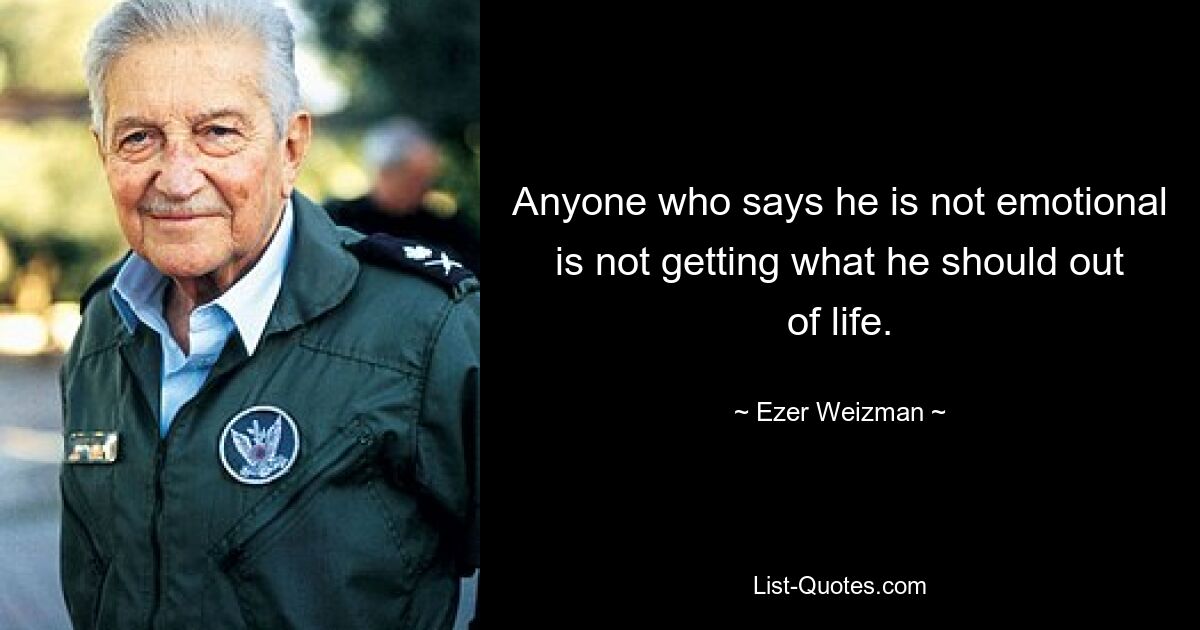 Anyone who says he is not emotional is not getting what he should out of life.

~ Ezer Weizman ~

List-Quotes.com